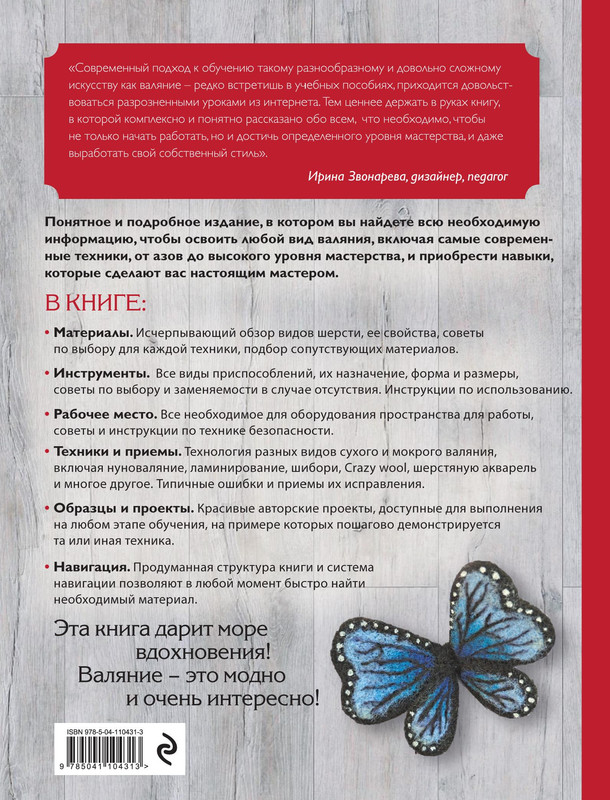 «Современный подход к обучению такому разнообразному и довольно сложному искусству как валяние – редко встретишь в учебных пособиях, приходится довольствоваться разрозненными уроками из интернета. Тем ценнее держать в руках книгу, в которой комплексно и понятно рассказано обо всем, что необходимо, чтобы не только начать работать, но и достичь определенного уровня мастерства, и даже выработать свой собственный стиль».

Ирина Звонарева, дизайнер, педагог

Понятное и подробное издание, в котором вы найдете всю необходимую информацию, чтобы освоить любой вид валяния, включая самые современные техники, от азов до высокого уровня мастерства, и приобрести навыки, которые сделают вас настоящим мастером.

В КНИГЕ:

• Материалы. Исчерпывающий обзор видов шерсти, ее свойства, советы по выбору для каждой техники, подбор сопутствующих материалов.

• Инструменты. Все виды приспособлений, их назначение, форма и размеры, советы по выбору и заменяемости в случае отсутствия. Инструкции по использованию.

• Рабочее место. Все необходимое для оборудования пространства для работы, советы и инструкции по технике безопасности.

• Техники и приемы. Технология разных видов сухого и мокрого валяния, включая нуноваляние, ламинирование, шибори, Crazy wool, шерстяную акварель и многое другое. Типичные ошибки и приемы их исправления.

• Образцы и проекты. Красивые авторские проекты, доступные для выполнения на любом этапе обучения, на примере которых пошагово демонстрируется та или иная техника.

• Навигация. Продуманная структура книги и система навигации позволяют в любой момент быстро найти необходимый материал.

Эта книга дарит море вдохновения!
Валяние – это модно и очень интересно!

ISBN 978-5-04-110431-3
9 785041 104313 >